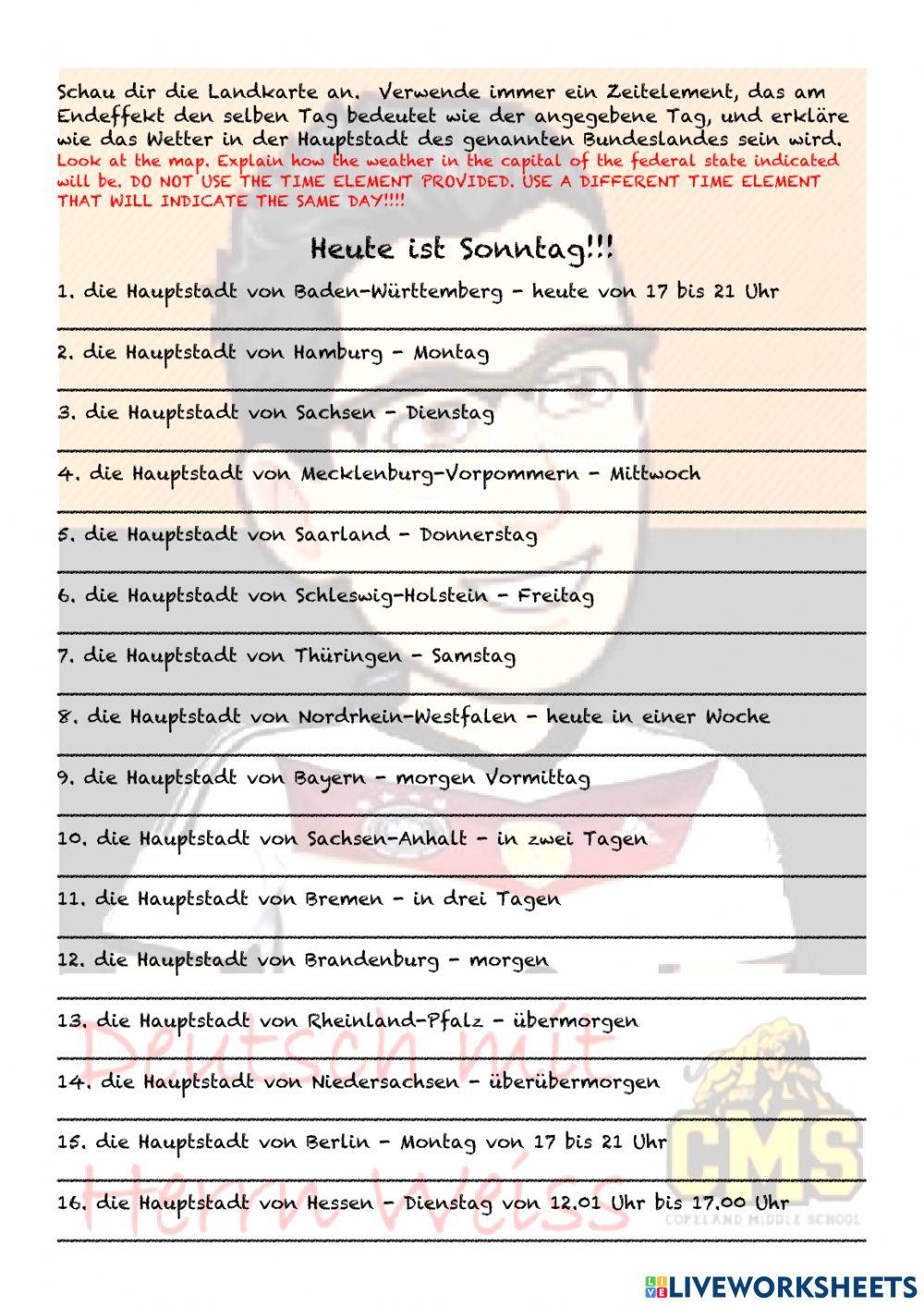 Schau dir die Landkarte an. Verwende immer ein Zeitelement, das am Endeffekt den selben Tag bedeutet wie der angegebene Tag, und erkläre wie das Wetter in der Hauptstadt des genannten Bundeslandes sein wird.
Look at the map. Explain how the weather in the capital of the federal state indicated will be. DO NOT USE THE TIME ELEMENT PROVIDED. USE A DIFFERENT TIME ELEMENT THAT WILL INDICATE THE SAME DAY!!!!

Heute ist Sonntag!!!

1. die Hauptstadt von Baden-Württemberg - heute von 17 bis 21 Uhr

2. die Hauptstadt von Hamburg - Montag

3. die Hauptstadt von Sachsen - Dienstag

4. die Hauptstadt von Mecklenburg-Vorpommern - Mittwoch

5. die Hauptstadt von Saarland - Donnerstag

6. die Hauptstadt von Schleswig-Holstein - Freitag

7. die Hauptstadt von Thüringen - Samstag

8. die Hauptstadt von Nordrhein-Westfalen - heute in einer Woche

9. die Hauptstadt von Bayern - morgen Vormittag

10. die Hauptstadt von Sachsen-Anhalt - in zwei Tagen

11. die Hauptstadt von Bremen - in drei Tagen

12. die Hauptstadt von Brandenburg - morgen

13. die Hauptstadt von Rheinland-Pfalz - übermorgen

14. die Hauptstadt von Niedersachsen - überübermorgen

15. die Hauptstadt von Berlin - Montag von 17 bis 21 Uhr

16. die Hauptstadt von Hessen - Dienstag von 12.01 Uhr bis 17.00 Uhr

Deutsch mit Herrn Weiss

CMS
COPELAND MIDDLE SCHOOL

LIVEWORKSHEETS